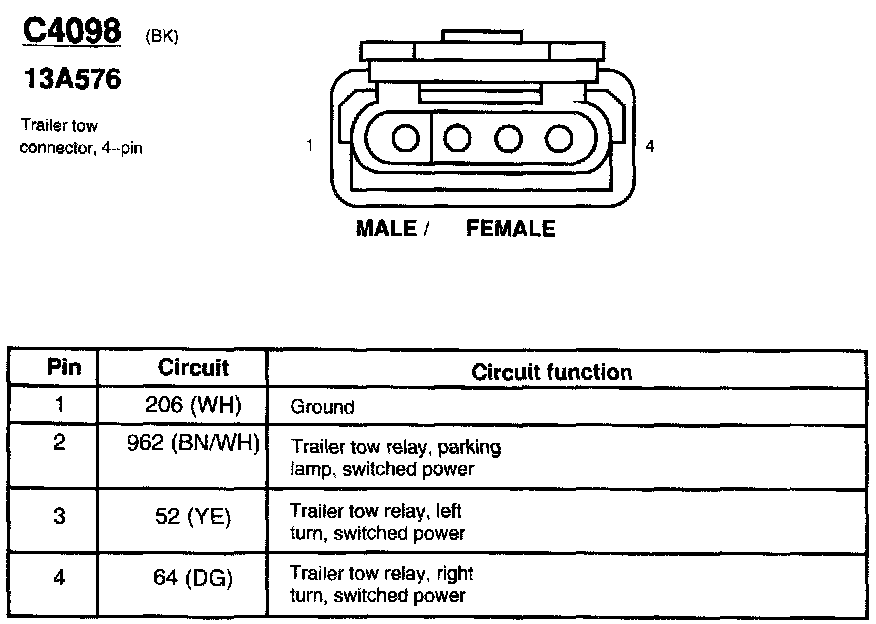 C4098 (BK)

13A576

Trailer tow connector, 4--pin

1

4

MALE / FEMALE

| Pin | Circuit | Circuit function |
|---|---|---|
| 1 | 206 (WH) | Ground |
| 2 | 962 (BN/WH) | Trailer tow relay, parking lamp, switched power |
| 3 | 52 (YE) | Trailer tow relay, left turn, switched power |
| 4 | 64 (DG) | Trailer tow relay, right turn, switched power |